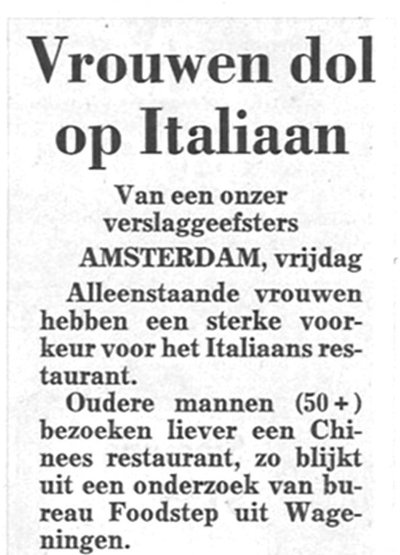 Vrouwen dol op Italiaan

Van een onzer verslaggeefsters

AMSTERDAM, vrijdag

Alleenstaande vrouwen hebben een sterke voorkeur voor het Italiaans restaurant.

Oudere mannen (50+) bezoeken liever een Chinees restaurant, zo blijkt uit een onderzoek van bureau Foodstep uit Wageningen.